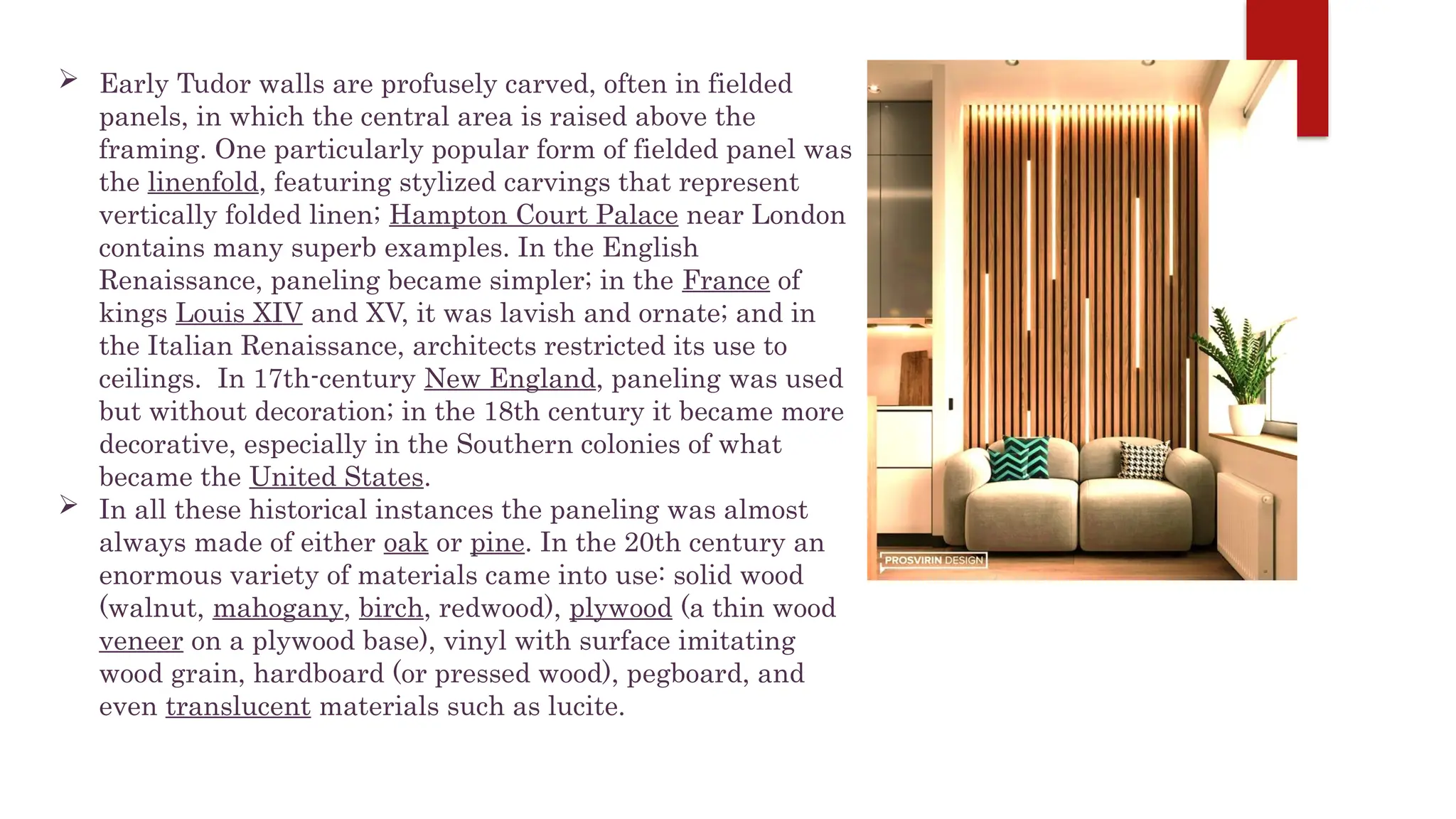 ➢ Early Tudor walls are profusely carved, often in fielded panels, in which the central area is raised above the framing. One particularly popular form of fielded panel was the linenfold, featuring stylized carvings that represent vertically folded linen; Hampton Court Palace near London contains many superb examples. In the English Renaissance, paneling became simpler; in the France of kings Louis XIV and XV, it was lavish and ornate; and in the Italian Renaissance, architects restricted its use to ceilings. In 17th-century New England, paneling was used but without decoration; in the 18th century it became more decorative, especially in the Southern colonies of what became the United States.

➢ In all these historical instances the paneling was almost always made of either oak or pine. In the 20th century an enormous variety of materials came into use: solid wood (walnut, mahogany, birch, redwood), plywood (a thin wood veneer on a plywood base), vinyl with surface imitating wood grain, hardboard (or pressed wood), pegboard, and even translucent materials such as lucite.

PROSVIRIN DESIGN